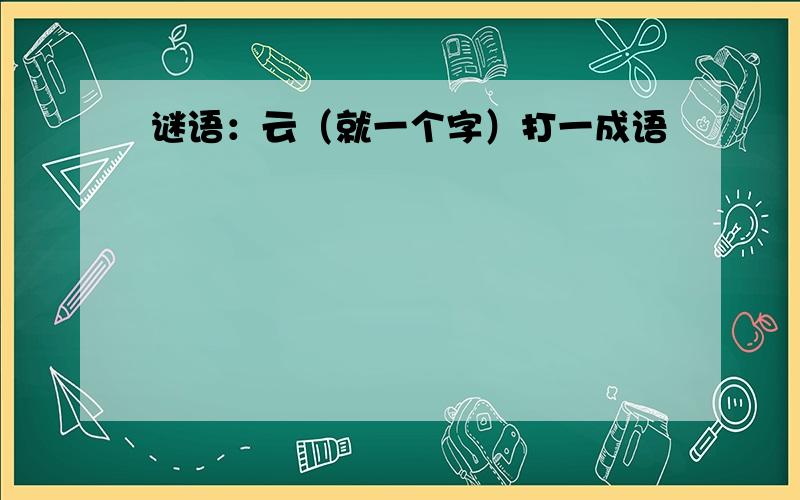 谜语：云（就一个字）打一成语